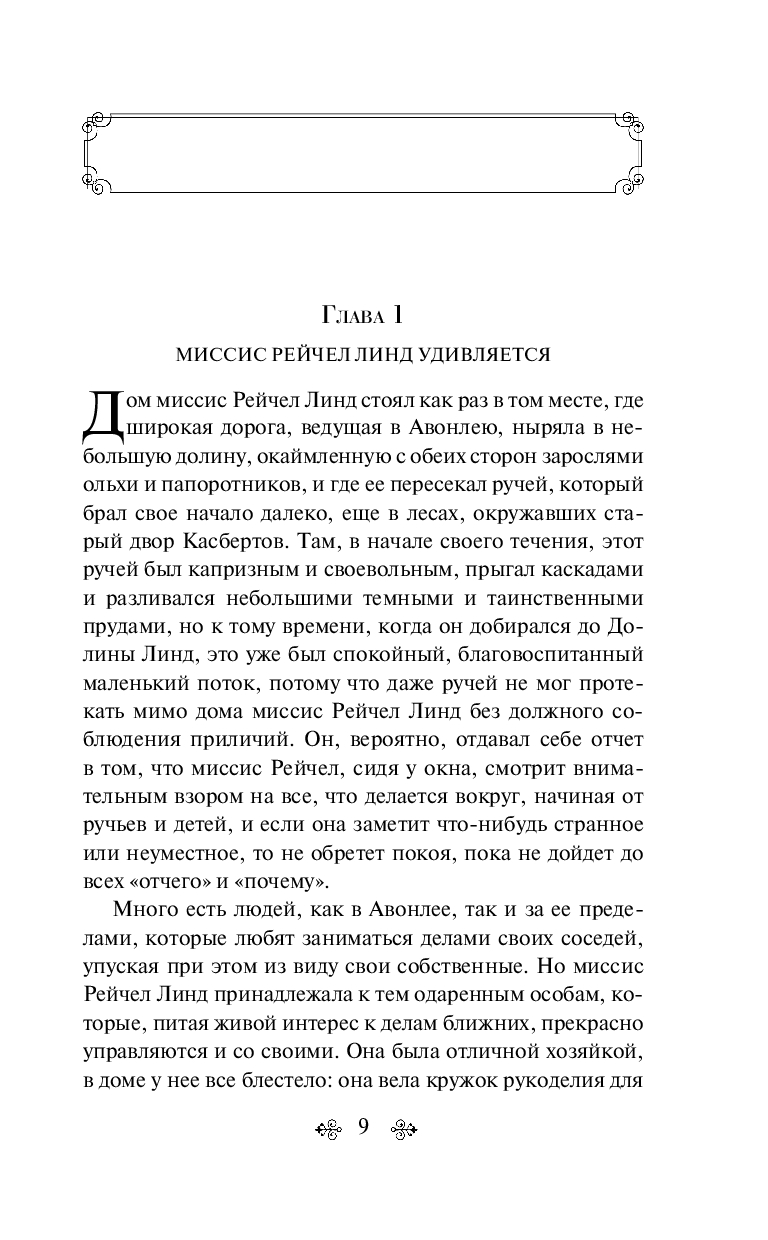 Глава 1

МИССИС РЕЙЧЕЛ ЛИНД УДИВЛЯЕТСЯ

Дом миссис Рейчел Линд стоял как раз в том месте, где широкая дорога, ведущая в Авонлею, ныряла в небольшую долину, окаймленную с обеих сторон зарослями ольхи и папоротников, и где ее пересекал ручей, который брал свое начало далеко, еще в лесах, окружавших старый двор Касбертов. Там, в начале своего течения, этот ручей был капризным и своевольным, прыгал каскадами и разливался небольшими темными и таинственными прудами, но к тому времени, когда он добирался до Долины Линд, это уже был спокойный, благовоспитанный маленький поток, потому что даже ручей не мог протекать мимо дома миссис Рейчел Линд без должного соблюдения приличий. Он, вероятно, отдавал себе отчет в том, что миссис Рейчел, сидя у окна, смотрит внимательным взором на все, что делается вокруг, начиная от ручьев и детей, и если она заметит что-нибудь странное или неуместное, то не обретет покоя, пока не дойдет до всех «отчего» и «почему».

Много есть людей, как в Авонлее, так и за ее пределами, которые любят заниматься делами своих соседей, упуская при этом из виду свои собственные. Но миссис Рейчел Линд принадлежала к тем одаренным особам, которые, питая живой интерес к делам ближних, прекрасно управляются и со своими. Она была отличной хозяйкой, в доме у нее все блестело: она вела кружок рукоделия для

9